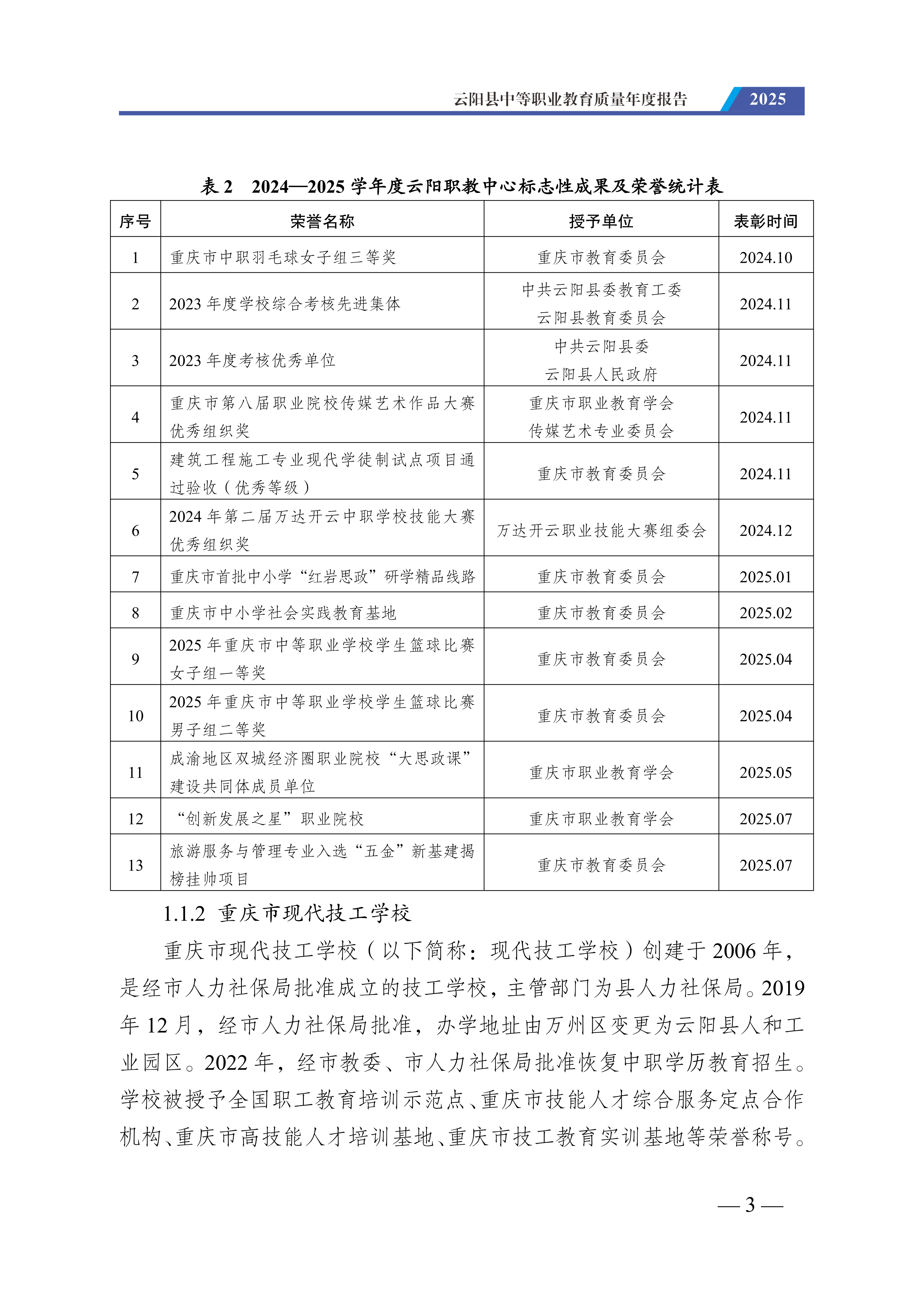 云阳县中等职业教育质量年度报告 2025

表 2 2024—2025 学年度云阳职教中心标志性成果及荣誉统计表

| 序号 | 荣誉名称 | 授予单位 | 表彰时间 |
|---|---|---|---|
| 1 | 重庆市中职羽毛球女子组三等奖 | 重庆市教育委员会 | 2024.10 |
| 2 | 2023 年度学校综合考核先进集体 | 中共云阳县委教育工委 云阳县教育委员会 | 2024.11 |
| 3 | 2023 年度考核优秀单位 | 中共云阳县委 云阳县人民政府 | 2024.11 |
| 4 | 重庆市第八届职业院校传媒艺术作品大赛优秀组织奖 | 重庆市职业教育学会 传媒艺术专业委员会 | 2024.11 |
| 5 | 建筑工程施工专业现代学徒制试点项目通过验收（优秀等级） | 重庆市教育委员会 | 2024.11 |
| 6 | 2024 年第二届万达开云中职学校技能大赛优秀组织奖 | 万达开云职业技能大赛组委会 | 2024.12 |
| 7 | 重庆市首批中小学“红岩思政”研学精品线路 | 重庆市教育委员会 | 2025.01 |
| 8 | 重庆市中小学社会实践教育基地 | 重庆市教育委员会 | 2025.02 |
| 9 | 2025 年重庆市中等职业学校学生篮球比赛女子组一等奖 | 重庆市教育委员会 | 2025.04 |
| 10 | 2025 年重庆市中等职业学校学生篮球比赛男子组二等奖 | 重庆市教育委员会 | 2025.04 |
| 11 | 成渝地区双城经济圈职业院校“大思政课”建设共同体成员单位 | 重庆市职业教育学会 | 2025.05 |
| 12 | “创新发展之星”职业院校 | 重庆市职业教育学会 | 2025.07 |
| 13 | 旅游服务与管理专业入选“五金”新基建揭榜挂帅项目 | 重庆市教育委员会 | 2025.07 |

1.1.2 重庆市现代技工学校

重庆市现代技工学校（以下简称：现代技工学校）创建于 2006 年，是经市人力社保局批准成立的技工学校，主管部门为县人力社保局。2019 年 12 月，经市人力社保局批准，办学地址由万州区变更为云阳县人和工业园区。2022 年，经市教委、市人力社保局批准恢复中职学历教育招生。学校被授予全国职工教育培训示范点、重庆市技能人才综合服务定点合作机构、重庆市高技能人才培训基地、重庆市技工教育实训基地等荣誉称号。

— 3 —